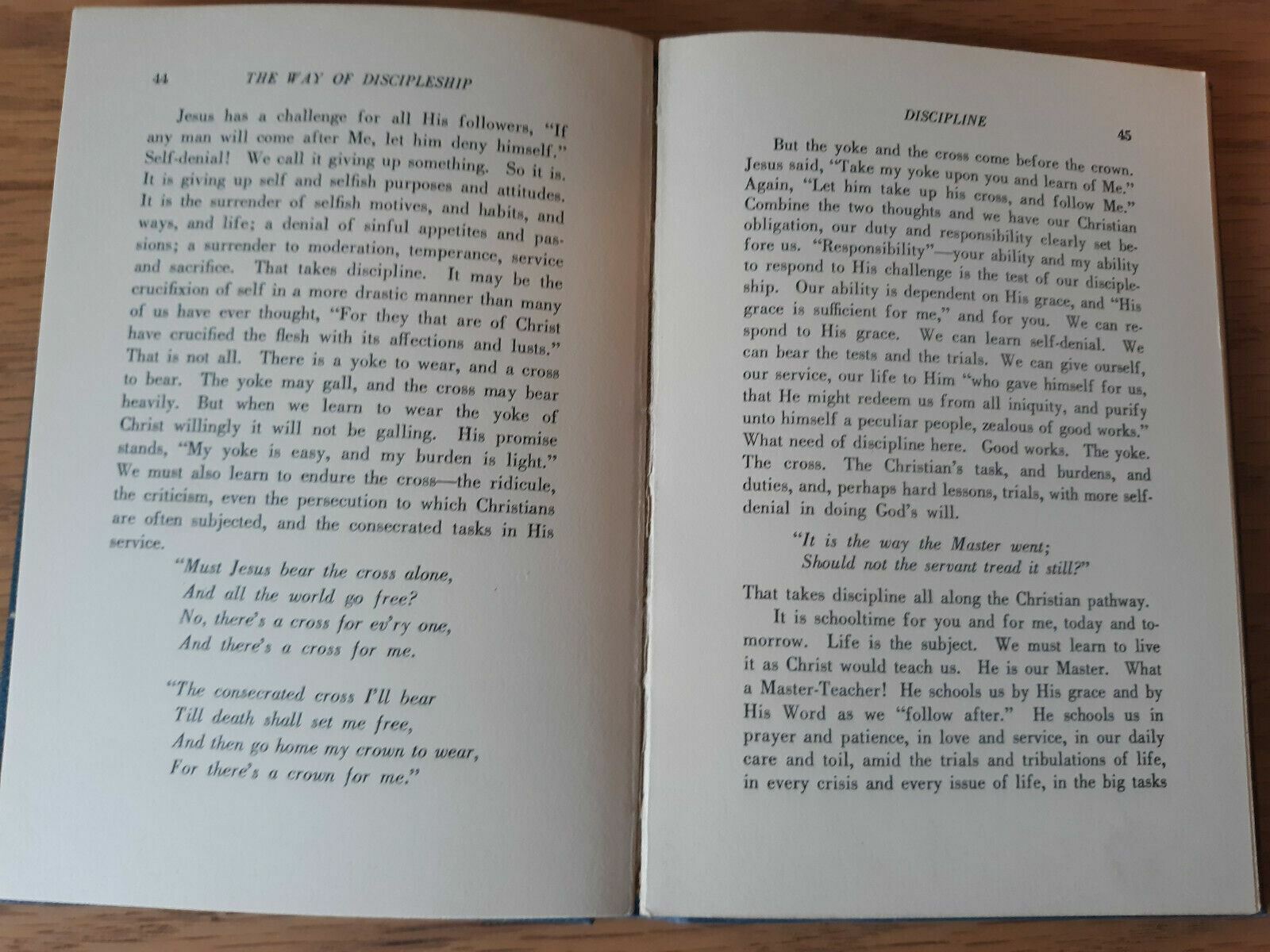 44 THE WAY OF DISCIPLESHIP

Jesus has a challenge for all His followers, "If any man will come after Me, let him deny himself." Self-denial! We call it giving up something. So it is. It is giving up self and selfish purposes and attitudes. It is the surrender of selfish motives, and habits, and ways, and life; a denial of sinful appetites and passions; a surrender to moderation, temperance, service and sacrifice. That takes discipline. It may be the crucifixion of self in a more drastic manner than many of us have ever thought, "For they that are of Christ have crucified the flesh with its affections and lusts." That is not all. There is a yoke to wear, and a cross to bear. The yoke may gall, and the cross may bear heavily. But when we learn to wear the yoke of Christ willingly it will not be galling. His promise stands, "My yoke is easy, and my burden is light." We must also learn to endure the cross—the ridicule, the criticism, even the persecution to which Christians are often subjected, and the consecrated tasks in His service.

"Must Jesus bear the cross alone,
And all the world go free?
No, there's a cross for ev'ry one,
And there's a cross for me.

"The consecrated cross I'll bear
Till death shall set me free,
And then go home my crown to wear,
For there's a crown for me."

DISCIPLINE 45

But the yoke and the cross come before the crown. Jesus said, "Take my yoke upon you and learn of Me." Again, "Let him take up his cross, and follow Me." Combine the two thoughts and we have our Christian obligation, our duty and responsibility clearly set before us. "Responsibility"—your ability and my ability to respond to His challenge is the test of our discipleship. Our ability is dependent on His grace, and "His grace is sufficient for me," and for you. We can respond to His grace. We can learn self-denial. We can bear the tests and the trials. We can give ourself, our service, our life to Him "who gave himself for us, that He might redeem us from all iniquity, and purify unto himself a peculiar people, zealous of good works." What need of discipline here. Good works. The yoke. The cross. The Christian's task, and burdens, and duties, and, perhaps hard lessons, trials, with more self-denial in doing God's will.

"It is the way the Master went;
Should not the servant tread it still?"

That takes discipline all along the Christian pathway.

It is schooltime for you and for me, today and tomorrow. Life is the subject. We must learn to live it as Christ would teach us. He is our Master. What a Master-Teacher! He schools us by His grace and by His Word as we "follow after." He schools us in prayer and patience, in love and service, in our daily care and toil, amid the trials and tribulations of life, in every crisis and every issue of life, in the big tasks